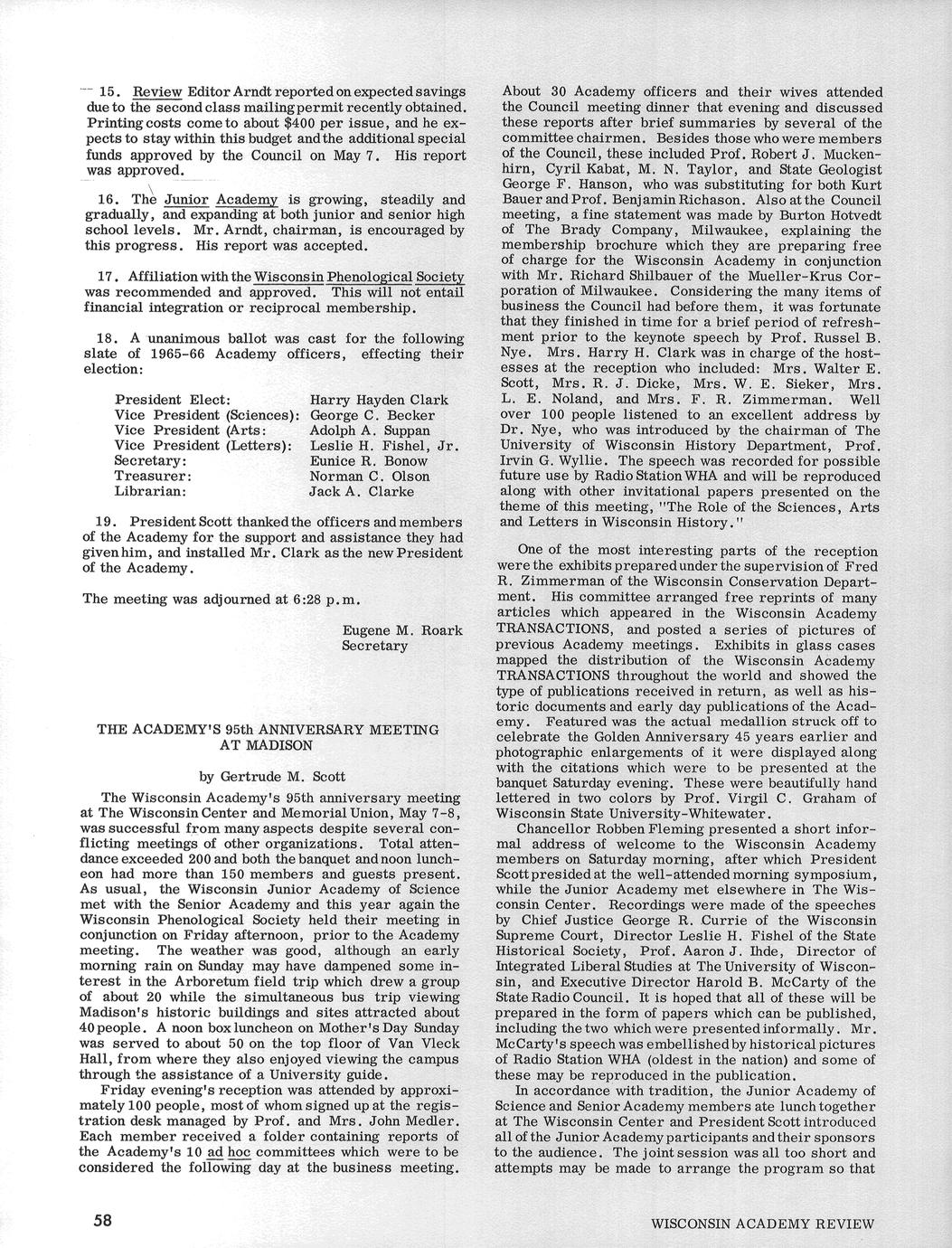 15. Review Editor Arndt reported on expected savings due to the second class mailing permit recently obtained. Printing costs come to about $400 per issue, and he expects to stay within this budget and the additional special funds approved by the Council on May 7. His report was approved.

16. The Junior Academy is growing, steadily and gradually, and expanding at both junior and senior high school levels. Mr. Arndt, chairman, is encouraged by this progress. His report was accepted.

17. Affiliation with the Wisconsin Phenological Society was recommended and approved. This will not entail financial integration or reciprocal membership.

18. A unanimous ballot was cast for the following slate of 1965-66 Academy officers, effecting their election:

| | |
|---|---|
| President Elect: | Harry Hayden Clark |
| Vice President (Sciences): | George C. Becker |
| Vice President (Arts: | Adolph A. Suppan |
| Vice President (Letters): | Leslie H. Fishel, Jr. |
| Secretary: | Eunice R. Bonow |
| Treasurer: | Norman C. Olson |
| Librarian: | Jack A. Clarke |

19. President Scott thanked the officers and members of the Academy for the support and assistance they had given him, and installed Mr. Clark as the new President of the Academy.

The meeting was adjourned at 6:28 p.m.

Eugene M. Roark
Secretary

THE ACADEMY'S 95th ANNIVERSARY MEETING AT MADISON

by Gertrude M. Scott

The Wisconsin Academy's 95th anniversary meeting at The Wisconsin Center and Memorial Union, May 7-8, was successful from many aspects despite several conflicting meetings of other organizations. Total attendance exceeded 200 and both the banquet and noon luncheon had more than 150 members and guests present. As usual, the Wisconsin Junior Academy of Science met with the Senior Academy and this year again the Wisconsin Phenological Society held their meeting in conjunction on Friday afternoon, prior to the Academy meeting. The weather was good, although an early morning rain on Sunday may have dampened some interest in the Arboretum field trip which drew a group of about 20 while the simultaneous bus trip viewing Madison's historic buildings and sites attracted about 40 people. A noon box luncheon on Mother's Day Sunday was served to about 50 on the top floor of Van Vleck Hall, from where they also enjoyed viewing the campus through the assistance of a University guide.

Friday evening's reception was attended by approximately 100 people, most of whom signed up at the registration desk managed by Prof. and Mrs. John Medler. Each member received a folder containing reports of the Academy's 10 ad hoc committees which were to be considered the following day at the business meeting. About 30 Academy officers and their wives attended the Council meeting dinner that evening and discussed these reports after brief summaries by several of the committee chairmen. Besides those who were members of the Council, these included Prof. Robert J. Muckenhirn, Cyril Kabat, M. N. Taylor, and State Geologist George F. Hanson, who was substituting for both Kurt Bauer and Prof. Benjamin Richason. Also at the Council meeting, a fine statement was made by Burton Hotvedt of The Brady Company, Milwaukee, explaining the membership brochure which they are preparing free of charge for the Wisconsin Academy in conjunction with Mr. Richard Shilbauer of the Mueller-Krus Corporation of Milwaukee. Considering the many items of business the Council had before them, it was fortunate that they finished in time for a brief period of refreshment prior to the keynote speech by Prof. Russel B. Nye. Mrs. Harry H. Clark was in charge of the hostesses at the reception who included: Mrs. Walter E. Scott, Mrs. R. J. Dicke, Mrs. W. E. Sieker, Mrs. L. E. Noland, and Mrs. F. R. Zimmerman. Well over 100 people listened to an excellent address by Dr. Nye, who was introduced by the chairman of The University of Wisconsin History Department, Prof. Irvin G. Wyllie. The speech was recorded for possible future use by Radio Station WHA and will be reproduced along with other invitational papers presented on the theme of this meeting, "The Role of the Sciences, Arts and Letters in Wisconsin History."

One of the most interesting parts of the reception were the exhibits prepared under the supervision of Fred R. Zimmerman of the Wisconsin Conservation Department. His committee arranged free reprints of many articles which appeared in the Wisconsin Academy TRANSACTIONS, and posted a series of pictures of previous Academy meetings. Exhibits in glass cases mapped the distribution of the Wisconsin Academy TRANSACTIONS throughout the world and showed the type of publications received in return, as well as historic documents and early day publications of the Academy. Featured was the actual medallion struck off to celebrate the Golden Anniversary 45 years earlier and photographic enlargements of it were displayed along with the citations which were to be presented at the banquet Saturday evening. These were beautifully hand lettered in two colors by Prof. Virgil C. Graham of Wisconsin State University-Whitewater.

Chancellor Robben Fleming presented a short informal address of welcome to the Wisconsin Academy members on Saturday morning, after which President Scott presided at the well-attended morning symposium, while the Junior Academy met elsewhere in The Wisconsin Center. Recordings were made of the speeches by Chief Justice George R. Currie of the Wisconsin Supreme Court, Director Leslie H. Fishel of the State Historical Society, Prof. Aaron J. Ihde, Director of Integrated Liberal Studies at The University of Wisconsin, and Executive Director Harold B. McCarty of the State Radio Council. It is hoped that all of these will be prepared in the form of papers which can be published, including the two which were presented informally. Mr. McCarty's speech was embellished by historical pictures of Radio Station WHA (oldest in the nation) and some of these may be reproduced in the publication.

In accordance with tradition, the Junior Academy of Science and Senior Academy members ate lunch together at The Wisconsin Center and President Scott introduced all of the Junior Academy participants and their sponsors to the audience. The joint session was all too short and attempts may be made to arrange the program so that

58

WISCONSIN ACADEMY REVIEW